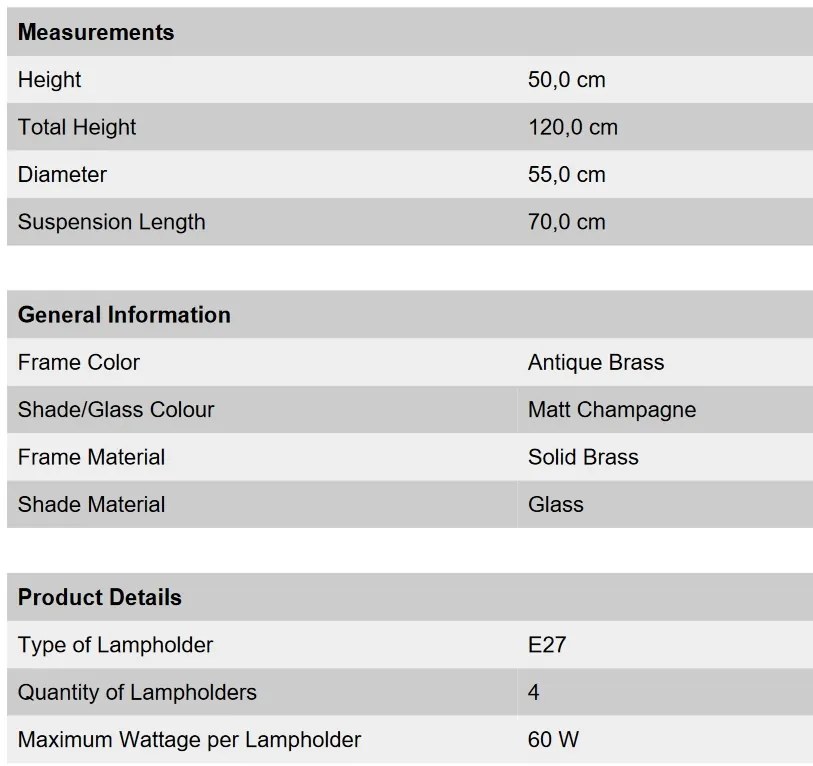 | Measurements | |
|---|---|
| Height | 50,0 cm |
| Total Height | 120,0 cm |
| Diameter | 55,0 cm |
| Suspension Length | 70,0 cm |

| General Information | |
|---|---|
| Frame Color | Antique Brass |
| Shade/Glass Colour | Matt Champagne |
| Frame Material | Solid Brass |
| Shade Material | Glass |

| Product Details | |
|---|---|
| Type of Lampholder | E27 |
| Quantity of Lampholders | 4 |
| Maximum Wattage per Lampholder | 60 W |